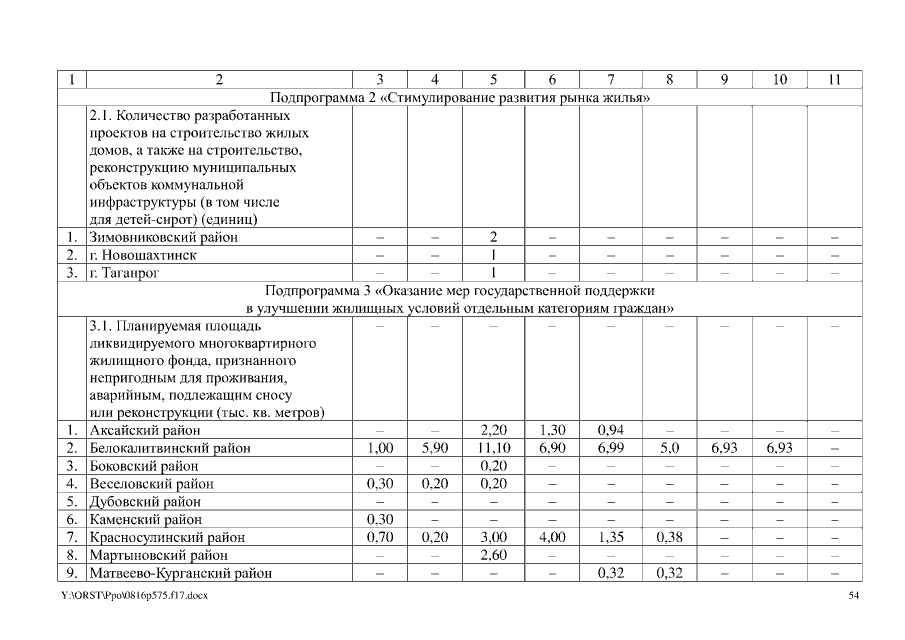 | 1 | 2 | 3 | 4 | 5 | 6 | 7 | 8 | 9 | 10 | 11 |
|---|---|---|---|---|---|---|---|---|---|---|
| Подпрограмма 2 «Стимулирование развития рынка жилья» | | | | | | | | | | |
| | 2.1. Количество разработанных проектов на строительство жилых домов, а также на строительство, реконструкцию муниципальных объектов коммунальной инфраструктуры (в том числе для детей-сирот) (единиц) | | | | | | | | | |
| 1. | Зимовниковский район | – | – | 2 | – | – | – | – | – | – |
| 2. | г. Новошахтинск | – | – | 1 | – | – | – | – | – | – |
| 3. | г. Таганрог | – | – | 1 | – | – | – | – | – | – |
| Подпрограмма 3 «Оказание мер государственной поддержки в улучшении жилищных условий отдельным категориям граждан» | | | | | | | | | | |
| | 3.1. Планируемая площадь ликвидируемого многоквартирного жилищного фонда, признанного непригодным для проживания, аварийным, подлежащим сносу или реконструкции (тыс. кв. метров) | – | – | – | – | – | – | – | – | – |
| 1. | Аксайский район | – | – | 2,20 | 1,30 | 0,94 | – | – | – | – |
| 2. | Белокалитвинский район | 1,00 | 5,90 | 11,10 | 6,90 | 6,99 | 5,0 | 6,93 | 6,93 | – |
| 3. | Боковский район | – | – | 0,20 | – | – | – | – | – | – |
| 4. | Веселовский район | 0,30 | 0,20 | 0,20 | – | – | – | – | – | – |
| 5. | Дубовский район | – | – | – | – | – | – | – | – | – |
| 6. | Каменский район | 0,30 | – | – | – | – | – | – | – | – |
| 7. | Красносулинский район | 0,70 | 0,20 | 3,00 | 4,00 | 1,35 | 0,38 | – | – | – |
| 8. | Мартыновский район | – | – | 2,60 | – | – | – | – | – | – |
| 9. | Матвеево-Курганский район | – | – | – | – | 0,32 | 0,32 | – | – | – |

Y:\ORST\Ppo\0816p575.f17.docx 54